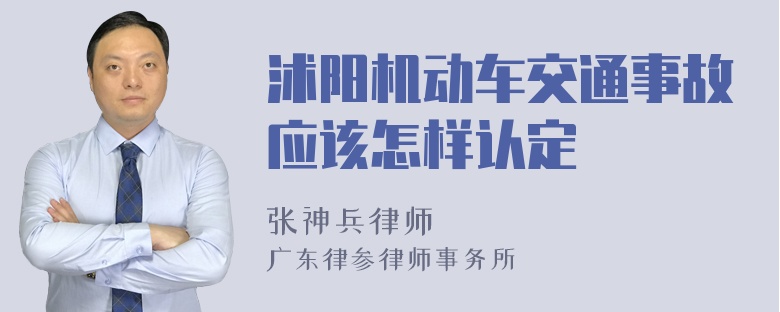 沭阳机动车交通事故应该怎样认定

张神兵律师
广东律参律师事务所